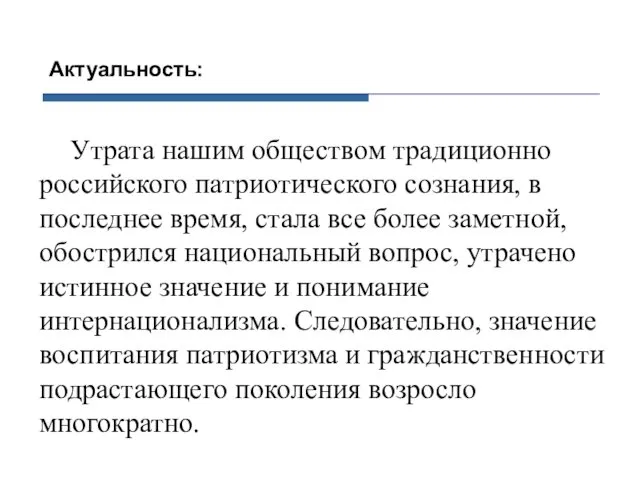 Актуальность:

Утрата нашим обществом традиционно российского патриотического сознания, в последнее время, стала все более заметной, обострился национальный вопрос, утрачено истинное значение и понимание интернационализма. Следовательно, значение воспитания патриотизма и гражданственности подрастающего поколения возросло многократно.